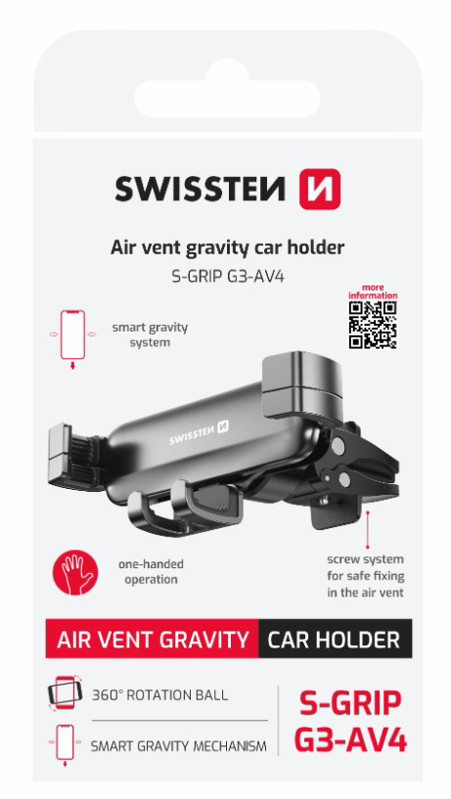 SWISSTEN

Air vent gravity car holder
S-GRIP G3-AV4

more information

smart gravity system

SWISSTEN

one-handed operation

screw system for safe fixing in the air vent

AIR VENT GRAVITY CAR HOLDER

360° ROTATION BALL

SMART GRAVITY MECHANISM

S-GRIP G3-AV4